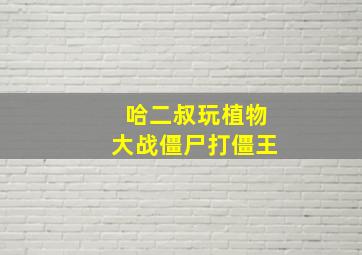 哈二叔玩植物
大战僵尸打僵王